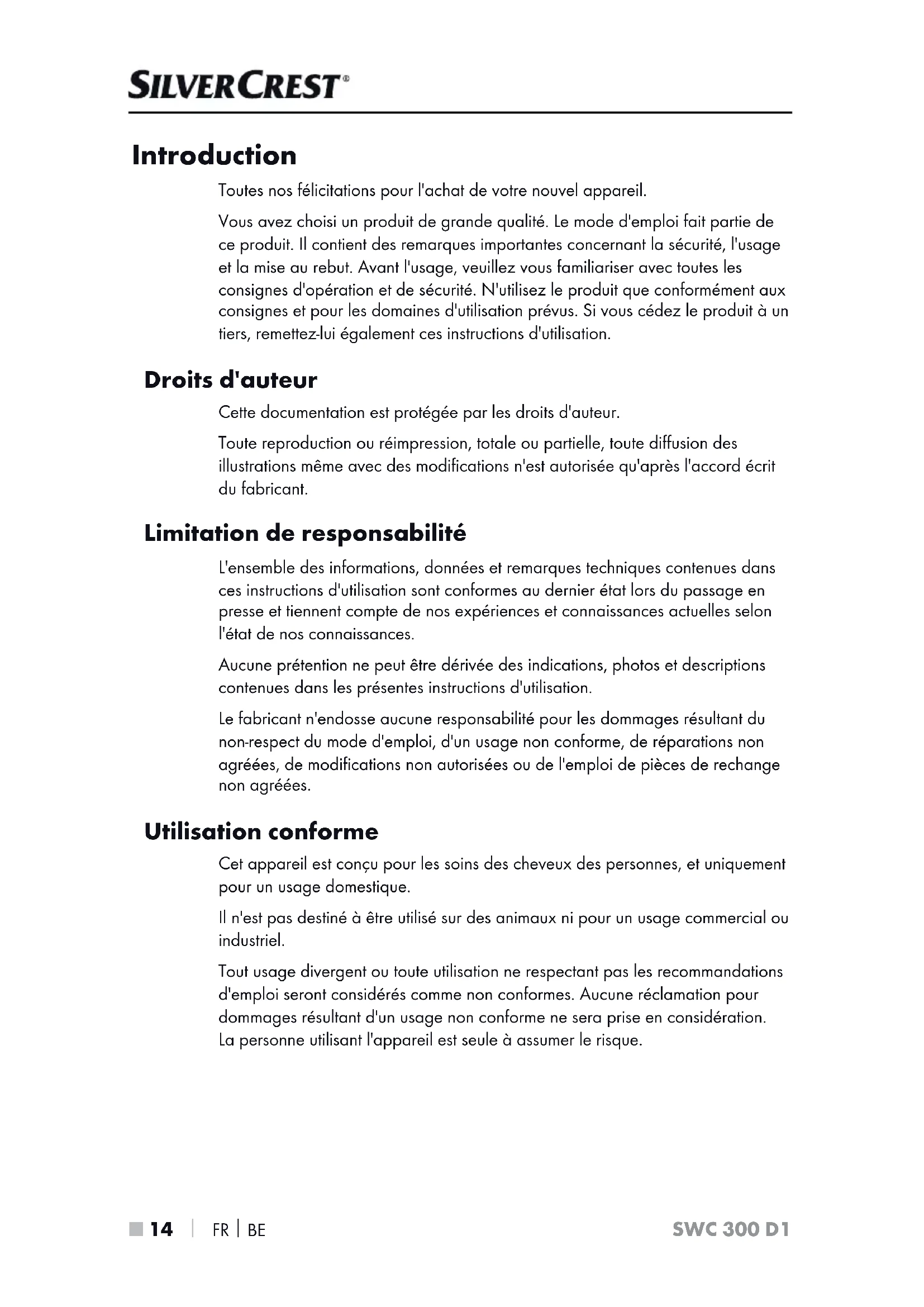 SILVERCREST®

Introduction

Toutes nos félicitations pour l'achat de votre nouvel appareil.

Vous avez choisi un produit de grande qualité. Le mode d'emploi fait partie de ce produit. Il contient des remarques importantes concernant la sécurité, l'usage et la mise au rebut. Avant l'usage, veuillez vous familiariser avec toutes les consignes d'opération et de sécurité. N'utilisez le produit que conformément aux consignes et pour les domaines d'utilisation prévus. Si vous cédez le produit à un tiers, remettez-lui également ces instructions d'utilisation.

Droits d'auteur

Cette documentation est protégée par les droits d'auteur.

Toute reproduction ou réimpression, totale ou partielle, toute diffusion des illustrations même avec des modifications n'est autorisée qu'après l'accord écrit du fabricant.

Limitation de responsabilité

L'ensemble des informations, données et remarques techniques contenues dans ces instructions d'utilisation sont conformes au dernier état lors du passage en presse et tiennent compte de nos expériences et connaissances actuelles selon l'état de nos connaissances.

Aucune prétention ne peut être dérivée des indications, photos et descriptions contenues dans les présentes instructions d'utilisation.

Le fabricant n'endosse aucune responsabilité pour les dommages résultant du non-respect du mode d'emploi, d'un usage non conforme, de réparations non agréées, de modifications non autorisées ou de l'emploi de pièces de rechange non agréées.

Utilisation conforme

Cet appareil est conçu pour les soins des cheveux des personnes, et uniquement pour un usage domestique.

Il n'est pas destiné à être utilisé sur des animaux ni pour un usage commercial ou industriel.

Tout usage divergent ou toute utilisation ne respectant pas les recommandations d'emploi seront considérés comme non conformes. Aucune réclamation pour dommages résultant d'un usage non conforme ne sera prise en considération. La personne utilisant l'appareil est seule à assumer le risque.

14 | FR | BE SWC 300 D1